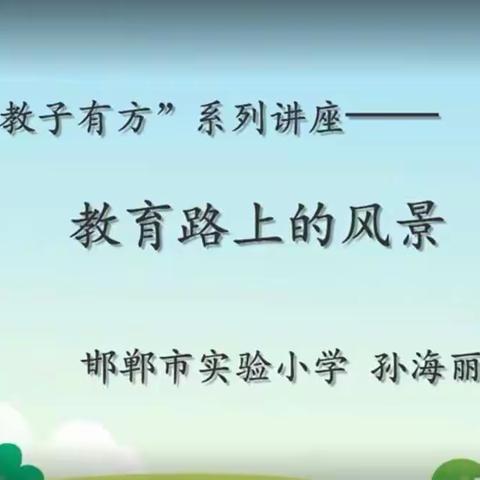 教子有方”系列讲座——

教育路上的风景

邯郸市实验小学 孙海丽